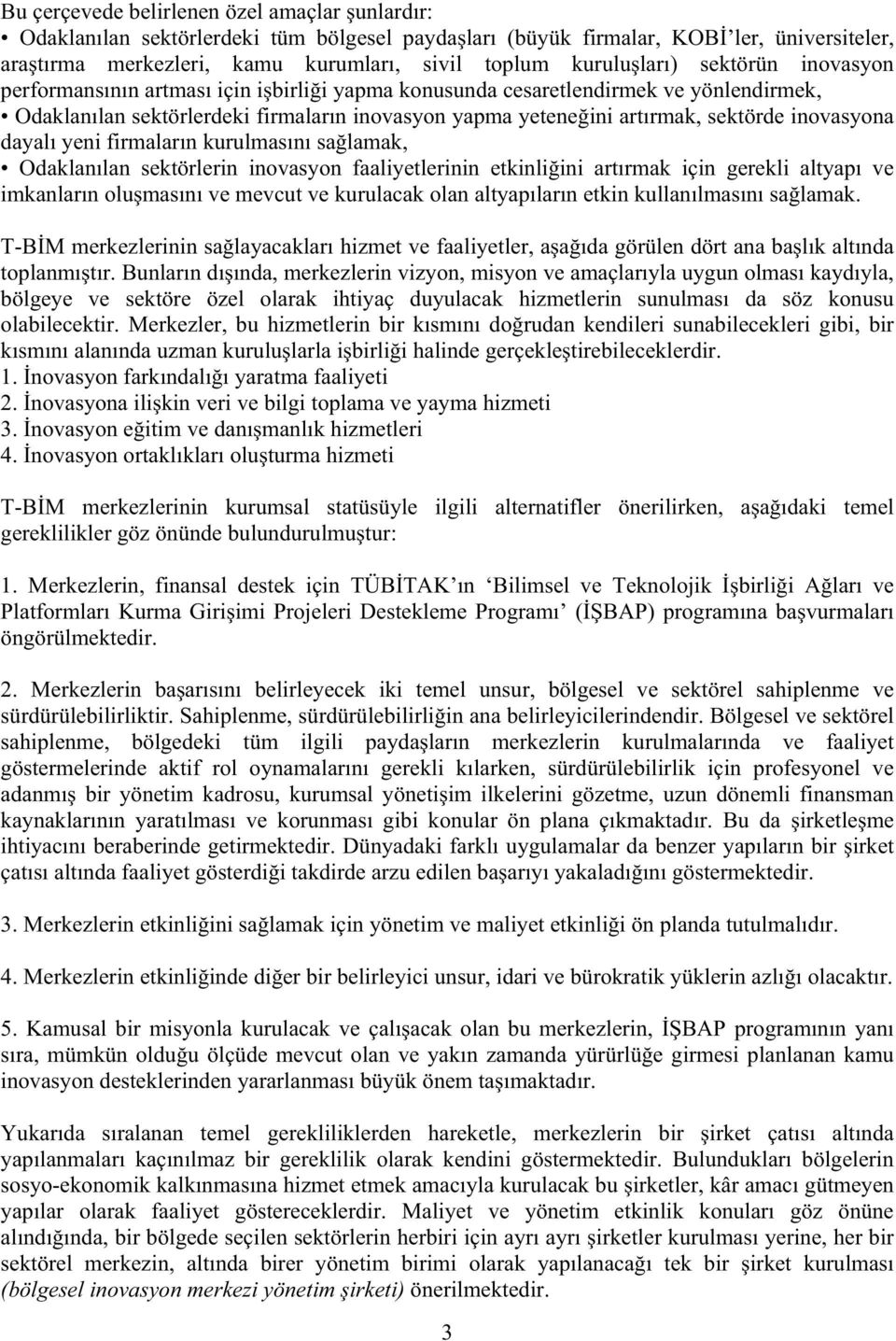 Bu çerçevede belirlenen özel amaçlar şunlardır:
• Odaklanılan sektörlerdeki tüm bölgesel paydaşları (büyük firmalar, KOBİ'ler, üniversiteler, araştırma merkezleri, kamu kurumları, sivil toplum kuruluşları) sektörün inovasyon performansının artması için işbirliği yapma konusunda cesaretlendirmek ve yönlendirmek,
• Odaklanılan sektörlerdeki firmaların inovasyon yapma yeteneğini artırmak, sektörde inovasyona dayalı yeni firmaların kurulmasını sağlamak,
• Odaklanılan sektörlerin inovasyon faaliyetlerinin etkinliğini artırmak için gerekli altyapı ve imkanların oluşmasını ve mevcut ve kurulacak olan altyapıların etkin kullanılmasını sağlamak.

T-BİM merkezlerinin sağlayacakları hizmet ve faaliyetler, aşağıda görülen dört ana başlık altında toplanmıştır. Bunların dışında, merkezlerin vizyon, misyon ve amaçlarıyla uygun olması kaydıyla, bölgeye ve sektöre özel olarak ihtiyaç duyulacak hizmetlerin sunulması da söz konusu olabilecektir. Merkezler, bu hizmetlerin bir kısmını doğrudan kendileri sunabilecekleri gibi, bir kısmını alanında uzman kuruluşlarla işbirliği halinde gerçekleştirebileceklerdir.
1. İnovasyon farkındalığı yaratma faaliyeti
2. İnovasyona ilişkin veri ve bilgi toplama ve yayma hizmeti
3. İnovasyon eğitim ve danışmanlık hizmetleri
4. İnovasyon ortaklıkları oluşturma hizmeti

T-BİM merkezlerinin kurumsal statüsüyle ilgili alternatifler önerilirken, aşağıdaki temel gereklilikler göz önünde bulundurulmuştur:

1. Merkezlerin, finansal destek için TÜBİTAK'ın 'Bilimsel ve Teknolojik İşbirliği Ağları ve Platformları Kurma Girişimi Projeleri Destekleme Programı' (İŞBAP) programına başvurmaları öngörülmektedir.

2. Merkezlerin başarısını belirleyecek iki temel unsur, bölgesel ve sektörel sahiplenme ve sürdürülebilirliktir. Sahiplenme, sürdürülebilirliğin ana belirleyicilerindendir. Bölgesel ve sektörel sahiplenme, bölgedeki tüm ilgili paydaşların merkezlerin kurulmalarında ve faaliyet göstermelerinde aktif rol oynamalarını gerekli kılarken, sürdürülebilirlik için profesyonel ve adanmış bir yönetim kadrosu, kurumsal yönetişim ilkelerini gözetme, uzun dönemli finansman kaynaklarının yaratılması ve korunması gibi konular ön plana çıkmaktadır. Bu da şirketleşme ihtiyacını beraberinde getirmektedir. Dünyadaki farklı uygulamalar da benzer yapıların bir şirket çatısı altında faaliyet gösterdiği takdirde arzu edilen başarıyı yakaladığını göstermektedir.

3. Merkezlerin etkinliğini sağlamak için yönetim ve maliyet etkinliği ön planda tutulmalıdır.

4. Merkezlerin etkinliğinde diğer bir belirleyici unsur, idari ve bürokratik yüklerin azlığı olacaktır.

5. Kamusal bir misyonla kurulacak ve çalışacak olan bu merkezlerin, İŞBAP programının yanı sıra, mümkün olduğu ölçüde mevcut olan ve yakın zamanda yürürlüğe girmesi planlanan kamu inovasyon desteklerinden yararlanması büyük önem taşımaktadır.

Yukarıda sıralanan temel gerekliliklerden hareketle, merkezlerin bir şirket çatısı altında yapılanmaları kaçınılmaz bir gereklilik olarak kendini göstermektedir. Bulundukları bölgelerin sosyo-ekonomik kalkınmasına hizmet etmek amacıyla kurulacak bu şirketler, kâr amacı gütmeyen yapılar olarak faaliyet göstereceklerdir. Maliyet ve yönetim etkinlik konuları göz önüne alındığında, bir bölgede seçilen sektörlerin herbiri için ayrı ayrı şirketler kurulması yerine, her bir sektörel merkezin, altında birer yönetim birimi olarak yapılanacağı tek bir şirket kurulması (bölgesel inovasyon merkezi yönetim şirketi) önerilmektedir.

3